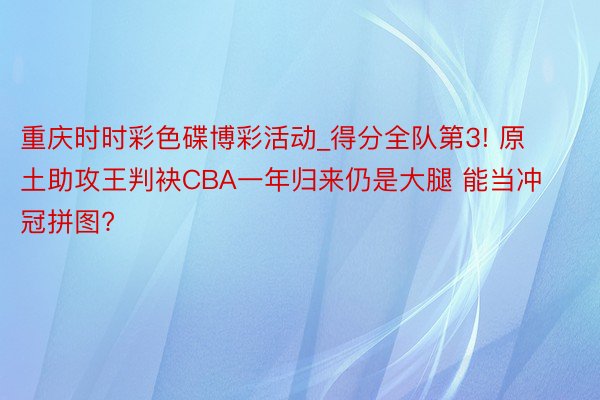 重庆时时彩色碟博彩活动_得分全队第3! 原土助攻王判袂CBA一年归来仍是大腿 能当冲冠拼图?